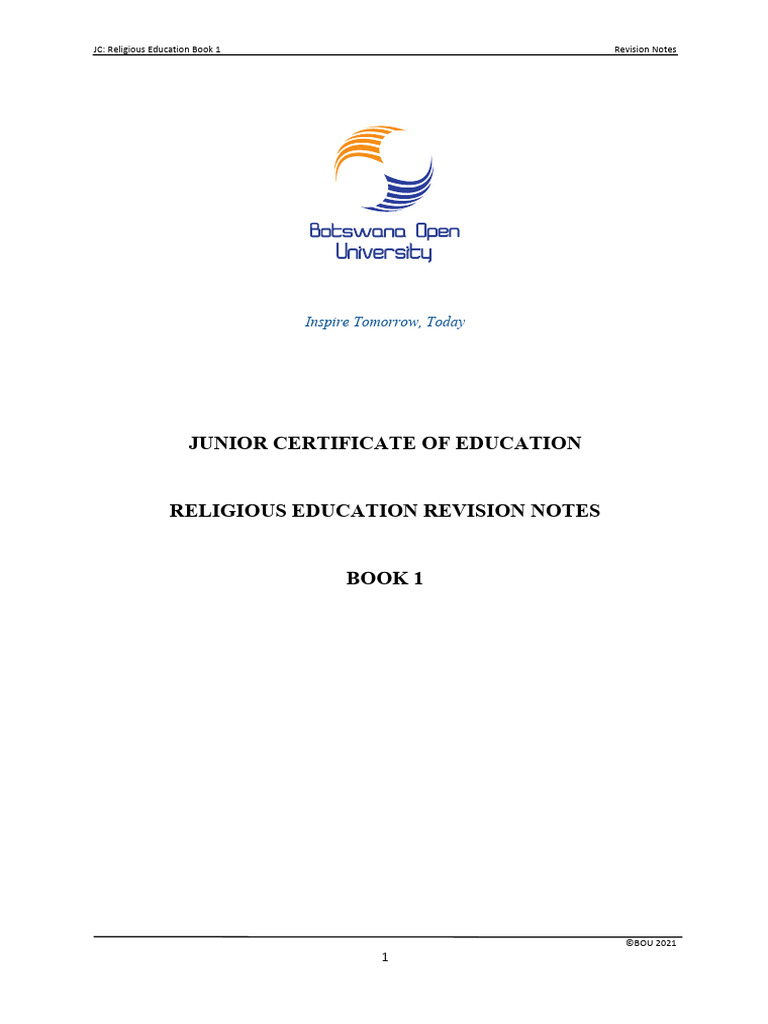 JC: Religious Education Book 1

Revision Notes

Botswana Open University

Inspire Tomorrow, Today

JUNIOR CERTIFICATE OF EDUCATION

RELIGIOUS EDUCATION REVISION NOTES

BOOK 1

©BOU 2021

1